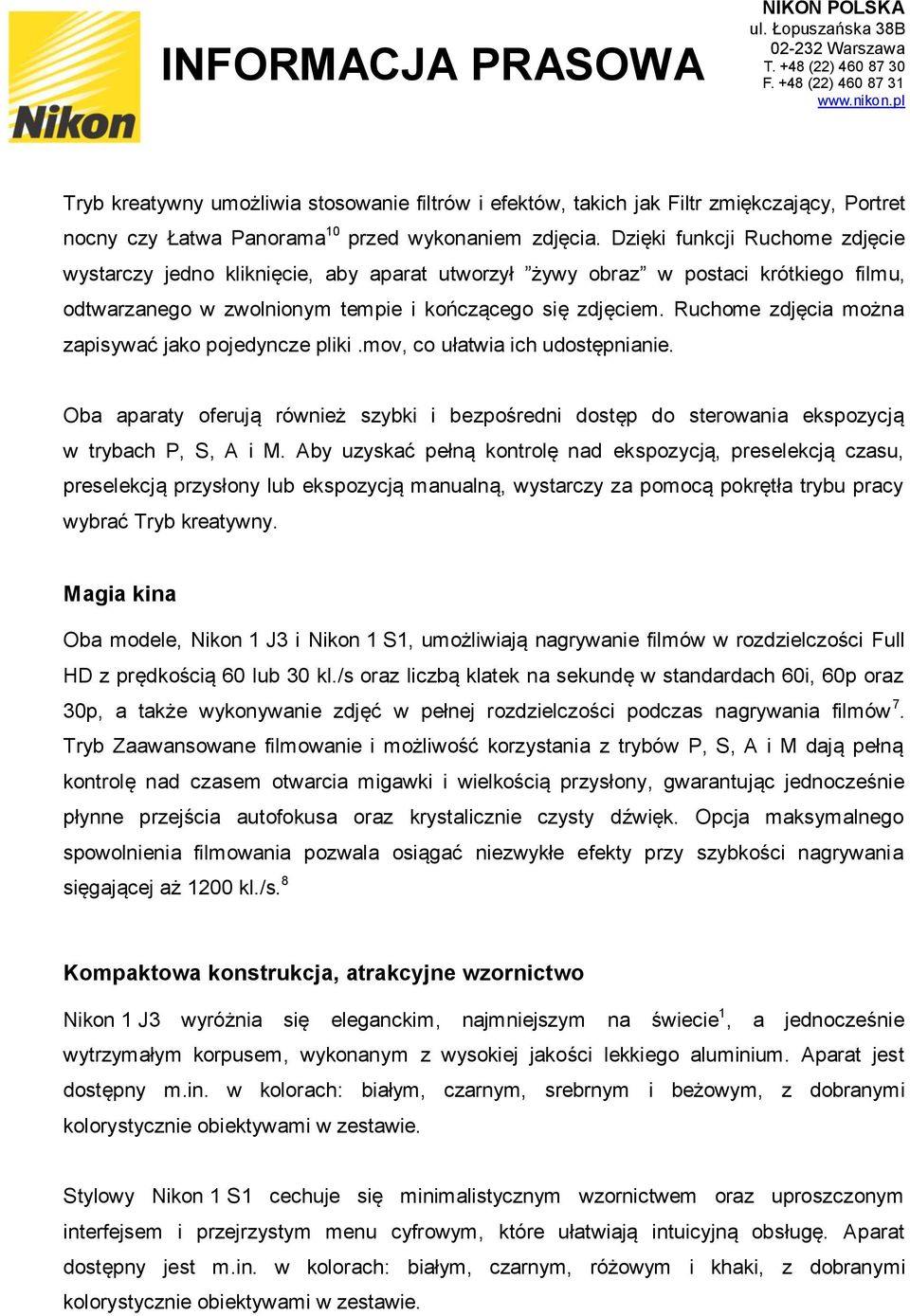 Nikon

INFORMACJA PRASOWA

NIKON POLSKA
ul. Łopuszańska 38B
02-232 Warszawa
T. +48 (22) 460 87 30
F. +48 (22) 460 87 31
www.nikon.pl

Tryb kreatywny umożliwia stosowanie filtrów i efektów, takich jak Filtr zmiękczający, Portret nocny czy Łatwa Panorama$^{10}$ przed wykonaniem zdjęcia. Dzięki funkcji Ruchome zdjęcie wystarczy jedno kliknięcie, aby aparat utworzył ”żywy obraz” w postaci krótkiego filmu, odtwarzanego w zwolnionym tempie i kończącego się zdjęciem. Ruchome zdjęcia można zapisywać jako pojedyncze pliki .mov, co ułatwia ich udostępnianie.

Oba aparaty oferują również szybki i bezpośredni dostęp do sterowania ekspozycją w trybach P, S, A i M. Aby uzyskać pełną kontrolę nad ekspozycją, preselekcją czasu, preselekcją przysłony lub ekspozycją manualną, wystarczy za pomocą pokrętła trybu pracy wybrać Tryb kreatywny.

Magia kina

Oba modele, Nikon 1 J3 i Nikon 1 S1, umożliwiają nagrywanie filmów w rozdzielczości Full HD z prędkością 60 lub 30 kl./s oraz liczbą klatek na sekundę w standardach 60i, 60p oraz 30p, a także wykonywanie zdjęć w pełnej rozdzielczości podczas nagrywania filmów$^{7}$. Tryb Zaawansowane filmowanie i możliwość korzystania z trybów P, S, A i M dają pełną kontrolę nad czasem otwarcia migawki i wielkością przysłony, gwarantując jednocześnie płynne przejścia autofokusa oraz krystalicznie czysty dźwięk. Opcja maksymalnego spowolnienia filmowania pozwala osiągać niezwykłe efekty przy szybkości nagrywania sięgającej aż 1200 kl./s.$^{8}$

Kompaktowa konstrukcja, atrakcyjne wzornictwo

Nikon 1 J3 wyróżnia się eleganckim, najmniejszym na świecie$^{1}$, a jednocześnie wytrzymałym korpusem, wykonanym z wysokiej jakości lekkiego aluminium. Aparat jest dostępny m.in. w kolorach: białym, czarnym, srebrnym i beżowym, z dobranymi kolorystycznie obiektywami w zestawie.

Stylowy Nikon 1 S1 cechuje się minimalistycznym wzornictwem oraz uproszczonym interfejsem i przejrzystym menu cyfrowym, które ułatwiają intuicyjną obsługę. Aparat dostępny jest m.in. w kolorach: białym, czarnym, różowym i khaki, z dobranymi kolorystycznie obiektywami w zestawie.